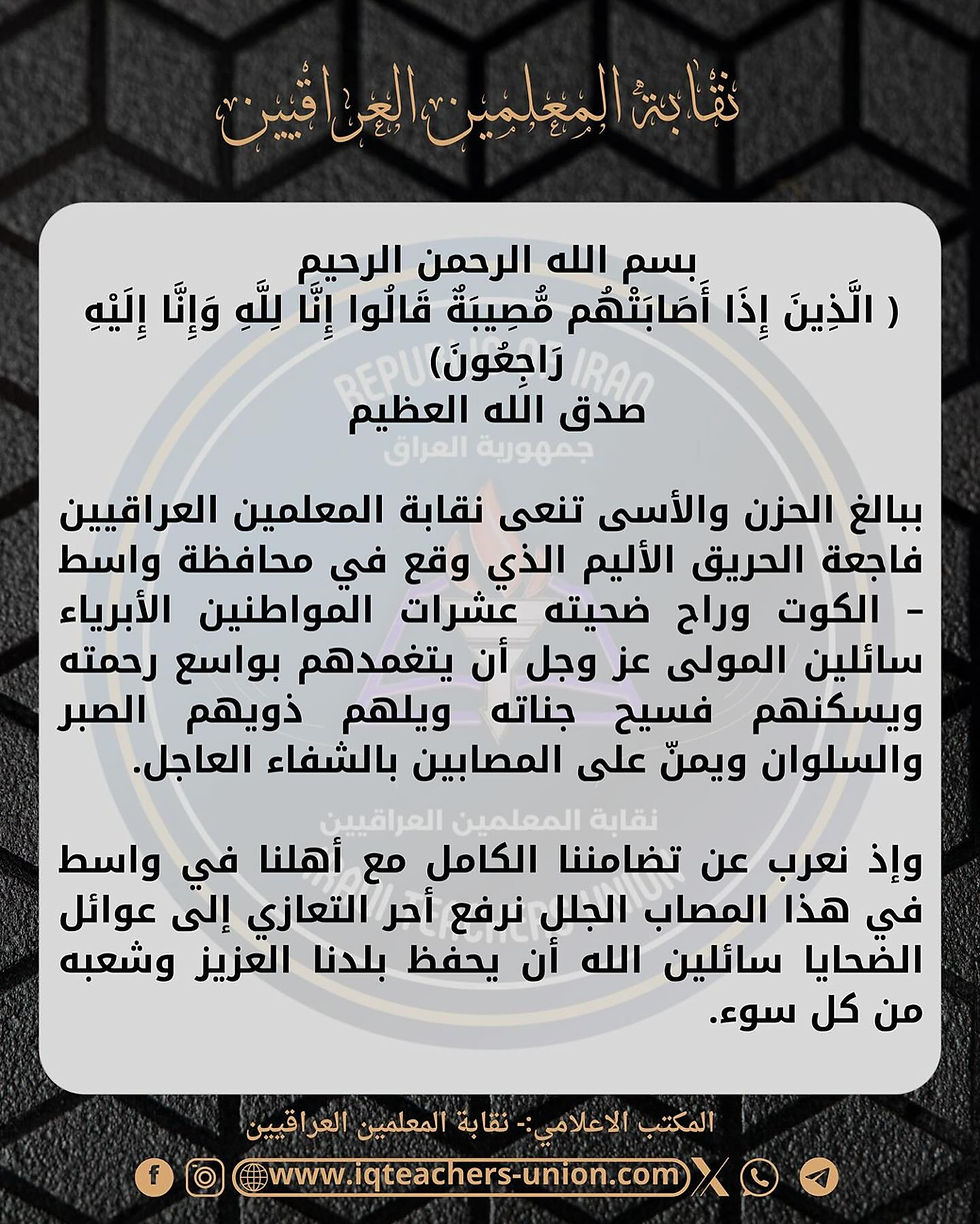 نقابة المعلمين العراقيين

بسم الله الرحمن الرحيم
( الَّذِينَ إِذَا أَصَابَتْهُم مُّصِيبَةٌ قَالُوا إِنَّا لِلَّهِ وَإِنَّا إِلَيْهِ رَاجِعُونَ)
صدق الله العظيم

REPUBLIC OF IRAQ
جمهورية العراق

ببالغ الحزن والأسى تنعى نقابة المعلمين العراقيين فاجعة الحريق الأليم الذي وقع في محافظة واسط - الكوت وراح ضحيته عشرات المواطنين الأبرياء سائلين المولى عز وجل أن يتغمدهم بواسع رحمته ويسكنهم فسيح جناته ويلهم ذويهم الصبر والسلوان ويمنّ على المصابين بالشفاء العاجل.

نقابة المعلمين العراقيين

وإذ نعرب عن تضامننا الكامل مع أهلنا في واسط في هذا المصاب الجلل نرفع أحر التعازي إلى عوائل الضحايا سائلين الله أن يحفظ بلدنا العزيز وشعبه من كل سوء.

المكتب الاعلامي:- نقابة المعلمين العراقيين

www.iqteachers-union.com